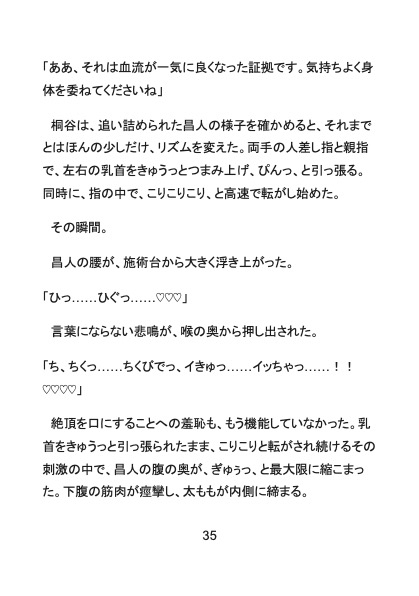 「ああ、それは血流が一気に良くなった証拠です。気持ちよく身体を委ねてくださいね」

　桐谷は、追い詰められた昌人の様子を確かめると、それまでとはほんの少しだけ、リズムを変えた。両手の人差し指と親指で、左右の乳首をきゅうっとつまみ上げ、ぴんっ、と引っ張る。同時に、指の中で、こりこりこり、と高速で転がし始めた。

　その瞬間。

　昌人の腰が、施術台から大きく浮き上がった。

「ひっ……ひぐっ……♡♡♡」

　言葉にならない悲鳴が、喉の奥から押し出された。

「ち、ちくっ……ちくびでっ、イきゅっ……イッちゃっ……！！♡♡♡♡」

　絶頂を口にすることへの羞恥も、もう機能していなかった。乳首をきゅうっと引っ張られたまま、こりこりと転がされ続けるその刺激の中で、昌人の腹の奥が、ぎゅぅっ、と最大限に縮こまった。下腹の筋肉が痙攣し、太ももが内側に締まる。

35